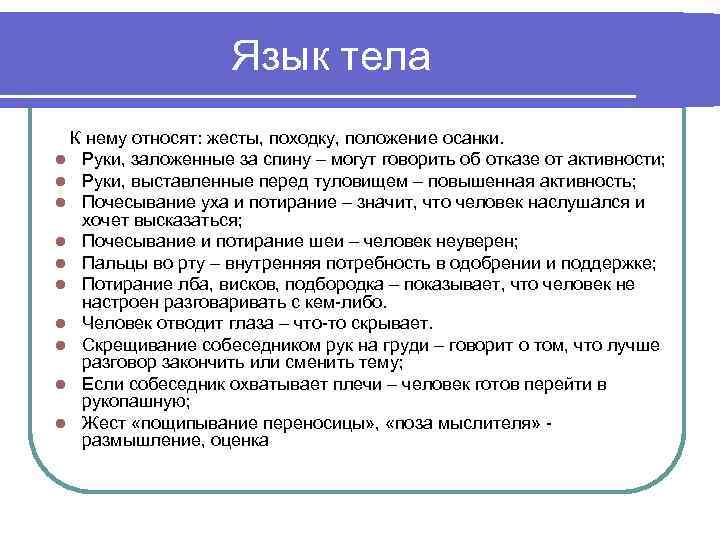 Язык тела

К нему относят: жесты, походку, положение осанки.

- Руки, заложенные за спину – могут говорить об отказе от активности;
- Руки, выставленные перед туловищем – повышенная активность;
- Почесывание уха и потирание – значит, что человек наслушался и хочет высказаться;
- Почесывание и потирание шеи – человек неуверен;
- Пальцы во рту – внутренняя потребность в одобрении и поддержке;
- Потирание лба, висков, подбородка – показывает, что человек не настроен разговаривать с кем-либо.
- Человек отводит глаза – что-то скрывает.
- Скрещивание собеседником рук на груди – говорит о том, что лучше разговор закончить или сменить тему;
- Если собеседник охватывает плечи – человек готов перейти в рукопашную;
- Жест «пощипывание переносицы», «поза мыслителя» - размышление, оценка